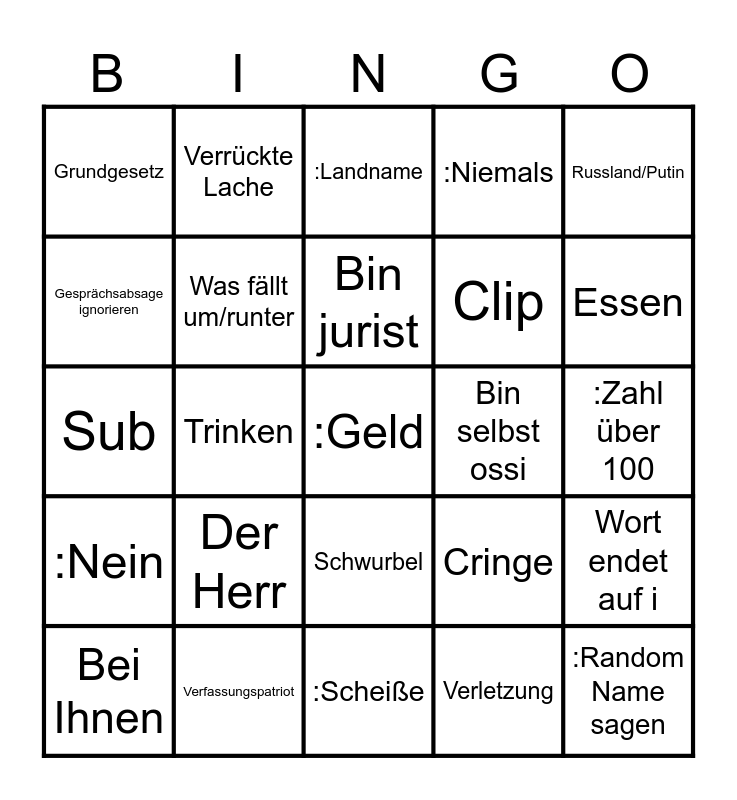 | B | I | N | G | O |
|---|---|---|---|---|
| Grundgesetz | Verrückte Lache | :Landname | :Niemals | Russland/Putin |
| Gesprächsabsage ignorieren | Was fällt um/runter | Bin jurist | Clip | Essen |
| Sub | Trinken | :Geld | Bin selbst ossi | :Zahl über 100 |
| :Nein | Der Herr | Schwurbel | Cringe | Wort endet auf i |
| Bei Ihnen | Verfassungspatriot | :Scheiße | Verletzung | :Random Name sagen |